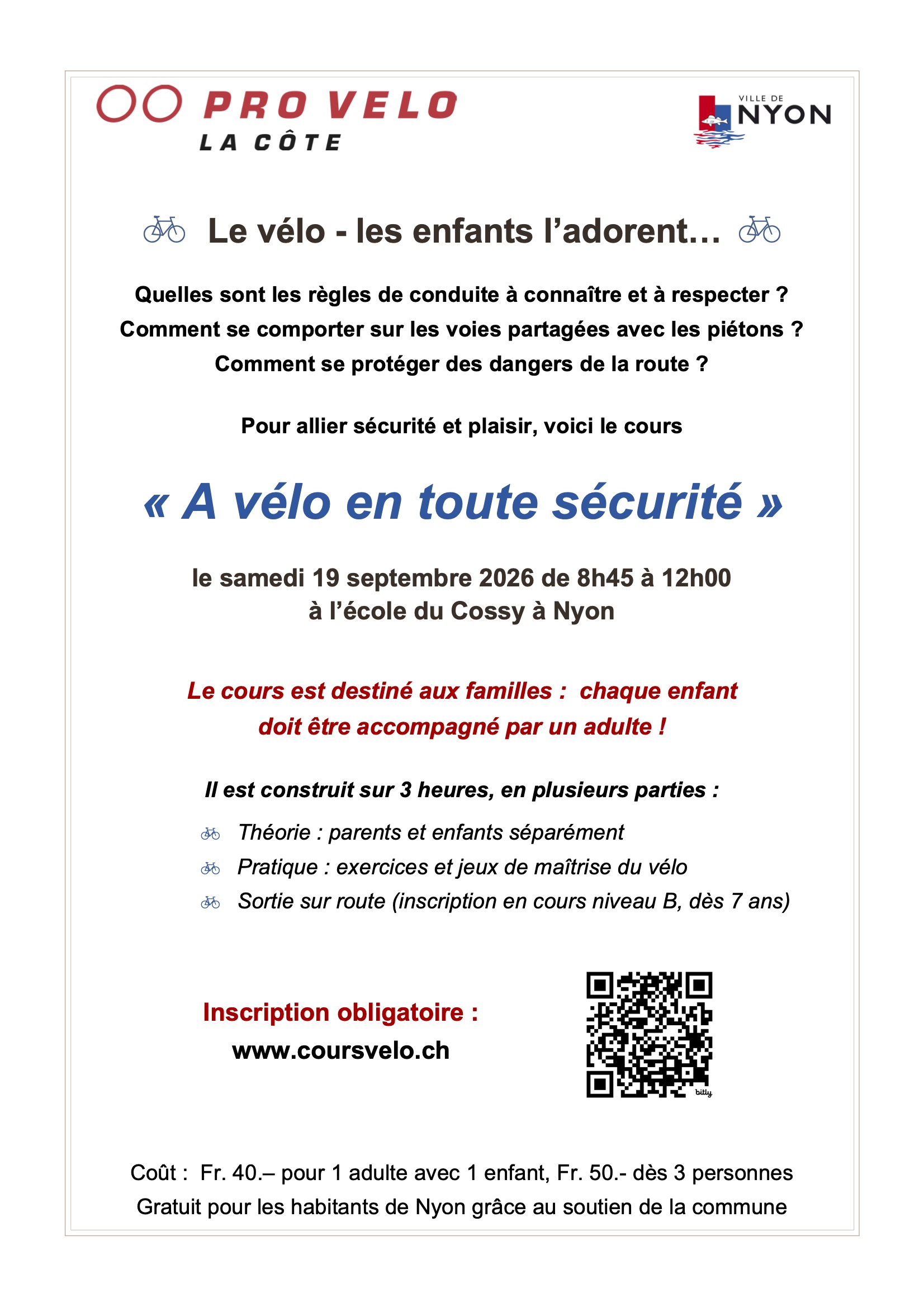 PRO VELO
LA CÔTE

VILLE DE
NYON

Le vélo - les enfants l'adorent…

Quelles sont les règles de conduite à connaître et à respecter ?
Comment se comporter sur les voies partagées avec les piétons ?
Comment se protéger des dangers de la route ?

Pour allier sécurité et plaisir, voici le cours

« A vélo en toute sécurité »

le samedi 19 septembre 2026 de 8h45 à 12h00
à l'école du Cossy à Nyon

Le cours est destiné aux familles : chaque enfant doit être accompagné par un adulte !

Il est construit sur 3 heures, en plusieurs parties :

Théorie : parents et enfants séparément
Pratique : exercices et jeux de maîtrise du vélo
Sortie sur route (inscription en cours niveau B, dès 7 ans)

Inscription obligatoire :
www.coursvelo.ch

bitly

Coût : Fr. 40.– pour 1 adulte avec 1 enfant, Fr. 50.- dès 3 personnes
Gratuit pour les habitants de Nyon grâce au soutien de la commune